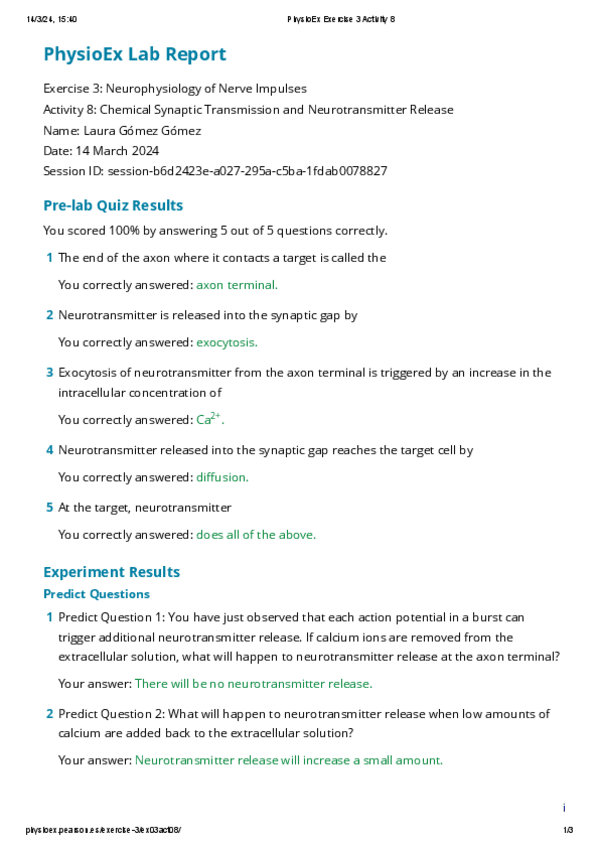 14/3/24, 15:40 PhysioEx Exercise 3 Activity 8

PhysioEx Lab Report

Exercise 3: Neurophysiology of Nerve Impulses
Activity 8: Chemical Synaptic Transmission and Neurotransmitter Release
Name: Laura Gómez Gómez
Date: 14 March 2024
Session ID: session-b6d2423e-a027-295a-c5ba-1fdab0078827

Pre-lab Quiz Results

You scored 100% by answering 5 out of 5 questions correctly.

1 The end of the axon where it contacts a target is called the

You correctly answered: axon terminal.

2 Neurotransmitter is released into the synaptic gap by

You correctly answered: exocytosis.

3 Exocytosis of neurotransmitter from the axon terminal is triggered by an increase in the intracellular concentration of

You correctly answered: $Ca^{2+}$.

4 Neurotransmitter released into the synaptic gap reaches the target cell by

You correctly answered: diffusion.

5 At the target, neurotransmitter

You correctly answered: does all of the above.

Experiment Results

Predict Questions

1 Predict Question 1: You have just observed that each action potential in a burst can trigger additional neurotransmitter release. If calcium ions are removed from the extracellular solution, what will happen to neurotransmitter release at the axon terminal?

Your answer: There will be no neurotransmitter release.

2 Predict Question 2: What will happen to neurotransmitter release when low amounts of calcium are added back to the extracellular solution?

Your answer: Neurotransmitter release will increase a small amount.

i

physioex.pearson.es/exercise-3/ex03act08/ 1/3